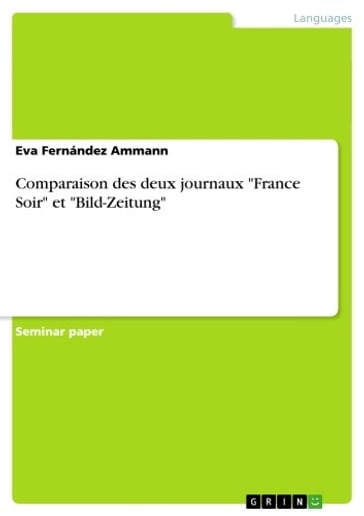 Languages

Eva Fernández Ammann

Comparaison des deux journaux "France Soir" et "Bild-Zeitung"

Seminar paper

GRIN